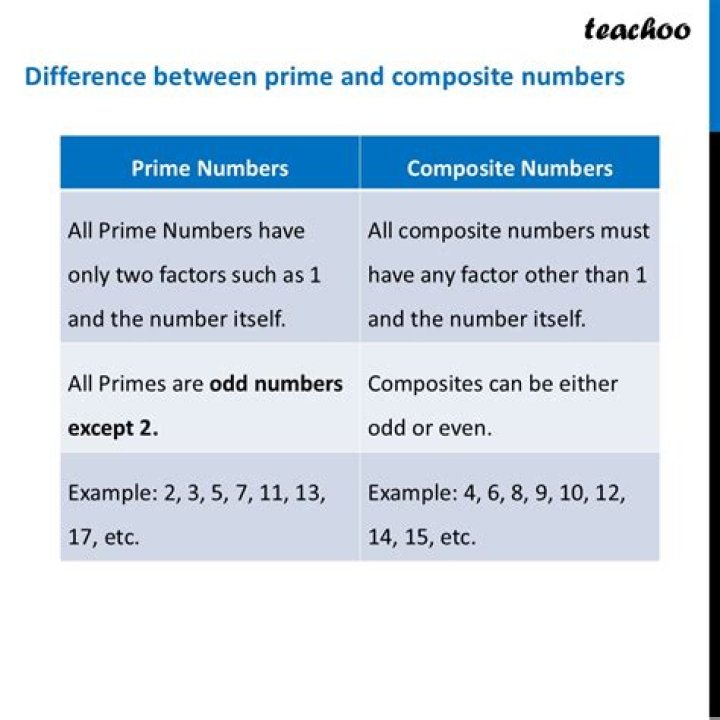 teachoo

Difference between prime and composite numbers

| Prime Numbers | Composite Numbers |
|---|---|
| All Prime Numbers have only two factors such as 1 and the number itself. | All composite numbers must have any factor other than 1 and the number itself. |
| All Primes are **odd numbers except 2.** | Composites can be either odd or even. |
| Example: 2, 3, 5, 7, 11, 13, 17, etc. | Example: 4, 6, 8, 9, 10, 12, 14, 15, etc. |